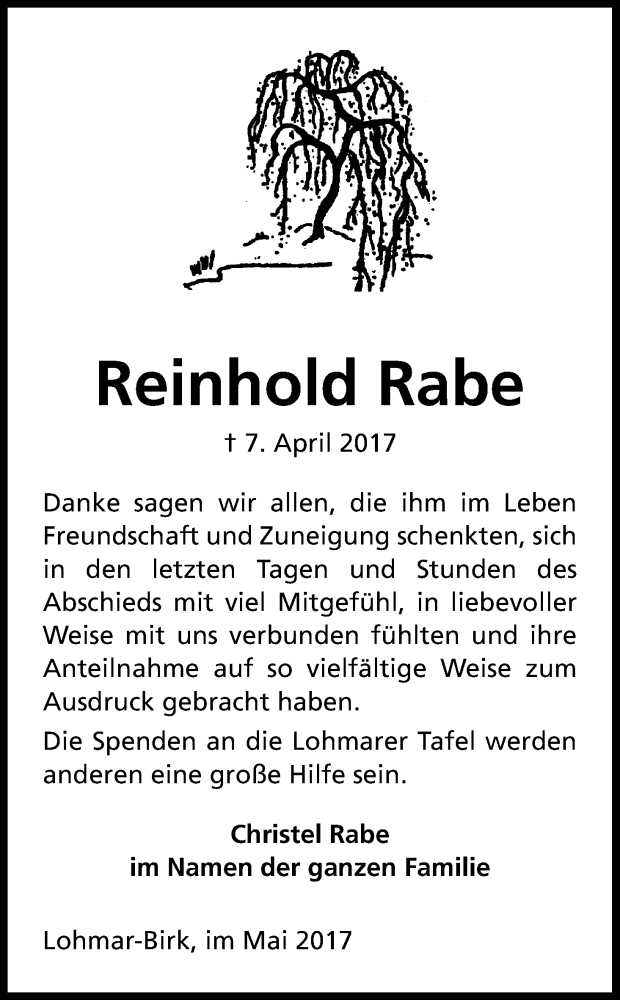 Reinhold Rabe

† 7. April 2017

Danke sagen wir allen, die ihm im Leben Freundschaft und Zuneigung schenkten, sich in den letzten Tagen und Stunden des Abschieds mit viel Mitgefühl, in liebevoller Weise mit uns verbunden fühlten und ihre Anteilnahme auf so vielfältige Weise zum Ausdruck gebracht haben.

Die Spenden an die Lohmarer Tafel werden anderen eine große Hilfe sein.

Christel Rabe
im Namen der ganzen Familie

Lohmar-Birk, im Mai 2017